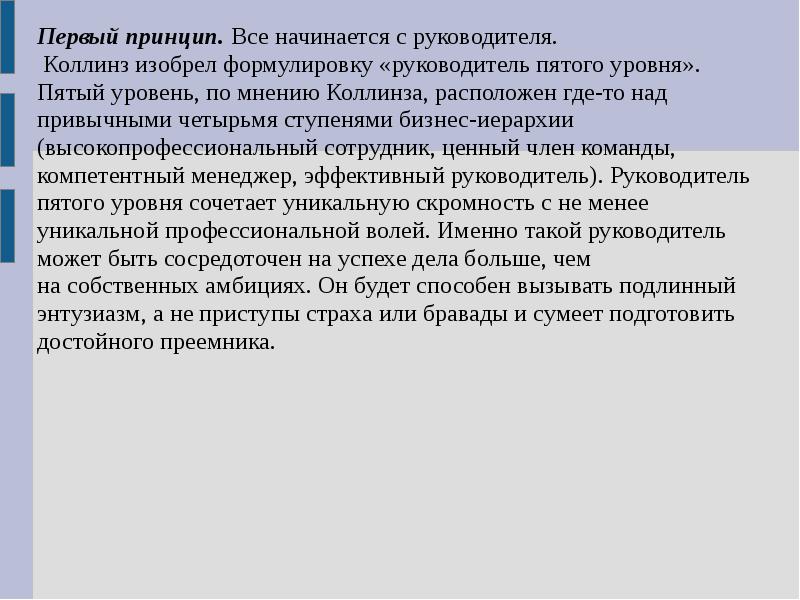 Первый принцип. Все начинается с руководителя.
Коллинз изобрел формулировку «руководитель пятого уровня». Пятый уровень, по мнению Коллинза, расположен где-то над привычными четырьмя ступенями бизнес-иерархии (высокопрофессиональный сотрудник, ценный член команды, компетентный менеджер, эффективный руководитель). Руководитель пятого уровня сочетает уникальную скромность с не менее уникальной профессиональной волей. Именно такой руководитель может быть сосредоточен на успехе дела больше, чем на собственных амбициях. Он будет способен вызывать подлинный энтузиазм, а не приступы страха или бравады и сумеет подготовить достойного преемника.